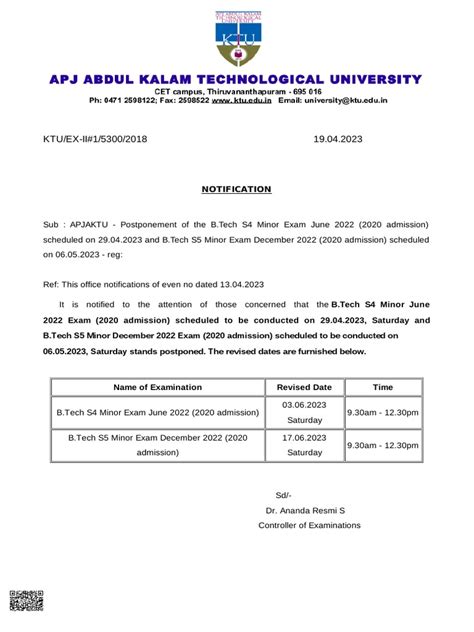 KTU

APJ ABDUL KALAM TECHNOLOGICAL UNIVERSITY
CET campus, Thiruvananthapuram - 695 016
Ph: 0471 2598122; Fax: 2598522 www.ktu.edu.in Email: university@ktu.edu.in

KTU/EX-II#1/5300/2018 19.04.2023

NOTIFICATION

Sub : APJAKTU - Postponement of the B.Tech S4 Minor Exam June 2022 (2020 admission) scheduled on 29.04.2023 and B.Tech S5 Minor Exam December 2022 (2020 admission) scheduled on 06.05.2023 - reg:

Ref: This office notifications of even no dated 13.04.2023

It is notified to the attention of those concerned that the B.Tech S4 Minor June 2022 Exam (2020 admission) scheduled to be conducted on 29.04.2023, Saturday and B.Tech S5 Minor December 2022 Exam (2020 admission) scheduled to be conducted on 06.05.2023, Saturday stands postponed. The revised dates are furnished below.

| Name of Examination | Revised Date | Time |
|---|---|---|
| B.Tech S4 Minor Exam June 2022 (2020 admission) | 03.06.2023 Saturday | 9.30am - 12.30pm |
| B.Tech S5 Minor Exam December 2022 (2020 admission) | 17.06.2023 Saturday | 9.30am - 12.30pm |

Sd/-
Dr. Ananda Resmi S
Controller of Examinations